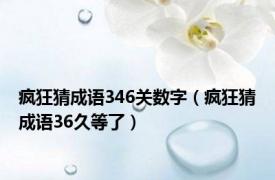 疯狂猜成语346关数字（疯狂猜成语36久等了）